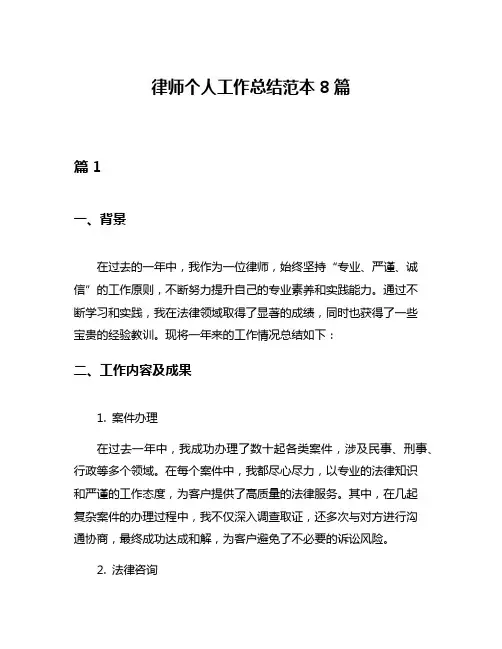 律师个人工作总结范本 8 篇

篇 1

一、背景

在过去的一年中，我作为一位律师，始终坚持“专业、严谨、诚信”的工作原则，不断努力提升自己的专业素养和实践能力。通过不断学习和实践，我在法律领域取得了显著的成绩，同时也获得了一些宝贵的经验教训。现将一年来的工作情况总结如下：

二、工作内容及成果

1. 案件办理

在过去一年中，我成功办理了数十起各类案件，涉及民事、刑事、行政等多个领域。在每个案件中，我都尽心尽力，以专业的法律知识和严谨的工作态度，为客户提供了高质量的法律服务。其中，在几起复杂案件的办理过程中，我不仅深入调查取证，还多次与对方进行沟通协商，最终成功达成和解，为客户避免了不必要的诉讼风险。

2. 法律咨询